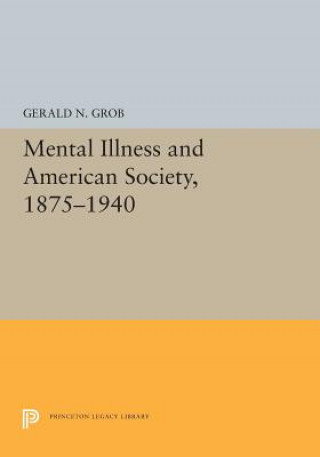 GERALD N. GROB

Mental Illness and American Society, 1875–1940

PRINCETON LEGACY LIBRARY